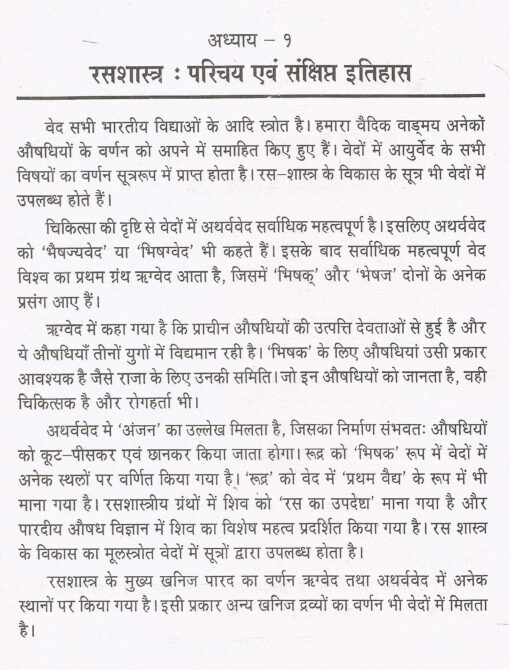 अध्याय – १

रसशास्त्र : परिचय एवं संक्षिप्त इतिहास

वेद सभी भारतीय विद्याओं के आदि स्त्रोत है। हमारा वैदिक वाङ्मय अनेकों औषधियों के वर्णन को अपने में समाहित किए हुए हैं। वेदों में आयुर्वेद के सभी विषयों का वर्णन सूत्ररूप में प्राप्त होता है। रस–शास्त्र के विकास के सूत्र भी वेदों में उपलब्ध होते हैं।

चिकित्सा की दृष्टि से वेदों में अथर्ववेद सर्वाधिक महत्वपूर्ण है। इसलिए अथर्ववेद को 'भैषज्यवेद' या 'भिषग्वेद' भी कहते हैं। इसके बाद सर्वाधिक महत्वपूर्ण वेद विश्व का प्रथम ग्रंथ ऋग्वेद आता है, जिसमें 'भिषक्' और 'भेषज' दोनों के अनेक प्रसंग आए हैं।

ऋग्वेद में कहा गया है कि प्राचीन औषधियों की उत्पत्ति देवताओं से हुई है और ये औषधियाँ तीनों युगों में विद्यमान रही है। 'भिषक' के लिए औषधियां उसी प्रकार आवश्यक है जैसे राजा के लिए उनकी समिति। जो इन औषधियों को जानता है, वही चिकित्सक है और रोगहर्ता भी।

अथर्ववेद मे 'अंजन' का उल्लेख मिलता है, जिसका निर्माण संभवतः औषधियों को कूट–पीसकर एवं छानकर किया जाता होगा। रूद्र को 'भिषक' रूप में वेदों में अनेक स्थलों पर वर्णित किया गया है। 'रूद्र' को वेद में 'प्रथम वैद्य' के रूप में भी माना गया है। रसशास्त्रीय ग्रंथों में शिव को 'रस का उपदेष्टा' माना गया है और पारदीय औषध विज्ञान में शिव का विशेष महत्व प्रदर्शित किया गया है। रस शास्त्र के विकास का मूलस्त्रोत वेदों में सूत्रों द्वारा उपलब्ध होता है।

रसशास्त्र के मुख्य खनिज पारद का वर्णन ऋग्वेद तथा अथर्ववेद में अनेक स्थानों पर किया गया है। इसी प्रकार अन्य खनिज द्रव्यों का वर्णन भी वेदों में मिलता है।